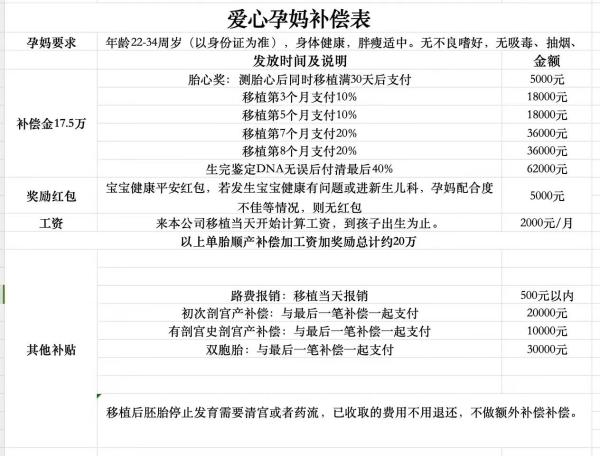 爱心孕妈补偿表

| 孕妈要求 | 年龄22-34周岁（以身份证为准），身体健康，胖瘦适中。无不良嗜好，无吸毒、抽烟、 | |
|---|---|---|
| | 发放时间及说明 | 金额 |
| 补偿金17.5万 | 胎心奖：测胎心后同时移植满30天后支付 | 5000元 |
| | 移植第3个月支付10% | 18000元 |
| | 移植第5个月支付10% | 18000元 |
| | 移植第7个月支付20% | 36000元 |
| | 移植第8个月支付20% | 36000元 |
| | 生完鉴定DNA无误后付清最后40% | 62000元 |
| 奖励红包 | 宝宝健康平安红包，若发生宝宝健康有问题或进新生儿科，孕妈配合度不佳等情况，则无红包 | 5000元 |
| 工资 | 来本公司移植当天开始计算工资，到孩子出生为止。 | 2000元/月 |
| | 以上单胎顺产补偿加工资加奖励总计约20万 | |
| 其他补贴 | 路费报销：移植当天报销 | 500元以内 |
| | 初次剖宫产补偿：与最后一笔补偿一起支付 | 20000元 |
| | 有剖宫史剖宫产补偿：与最后一笔补偿一起支付 | 10000元 |
| | 双胞胎：与最后一笔补偿一起支付 | 30000元 |
| | 移植后胚胎停止发育需要清宫或者药流，已收取的费用不用退还，不做额外补偿补偿。 | |